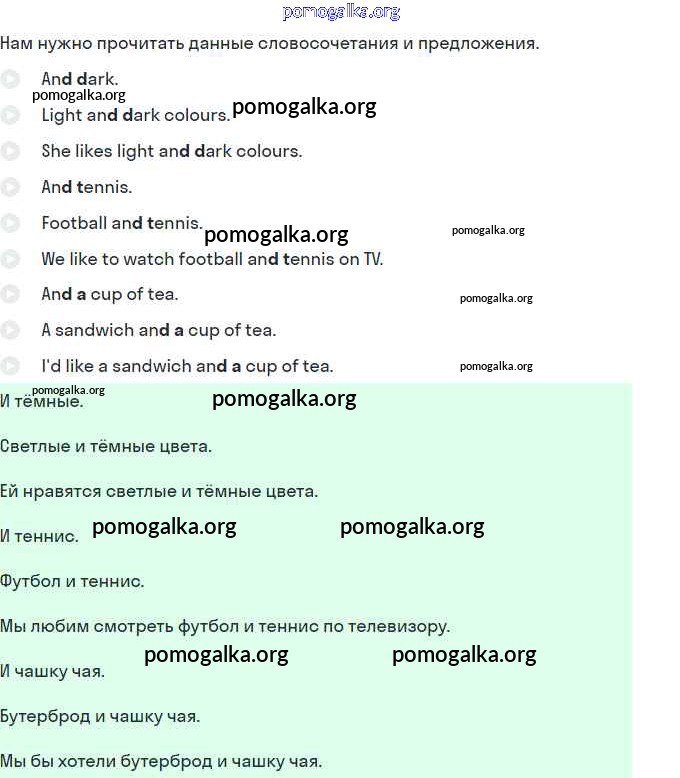 pomogalka.org

Нам нужно прочитать данные словосочетания и предложения.

And dark.

pomogalka.org

Light and dark colours. pomogalka.org

She likes light and dark colours.

And tennis.

Football and tennis. pomogalka.org pomogalka.org

We like to watch football and tennis on TV.

And a cup of tea. pomogalka.org

A sandwich and a cup of tea.

I'd like a sandwich and a cup of tea. pomogalka.org

pomogalka.org

И тёмные. pomogalka.org

Светлые и тёмные цвета.

Ей нравятся светлые и тёмные цвета.

И теннис. pomogalka.org pomogalka.org

Футбол и теннис.

Мы любим смотреть футбол и теннис по телевизору.

pomogalka.org pomogalka.org

И чашку чая.

Бутерброд и чашку чая.

Мы бы хотели бутерброд и чашку чая.